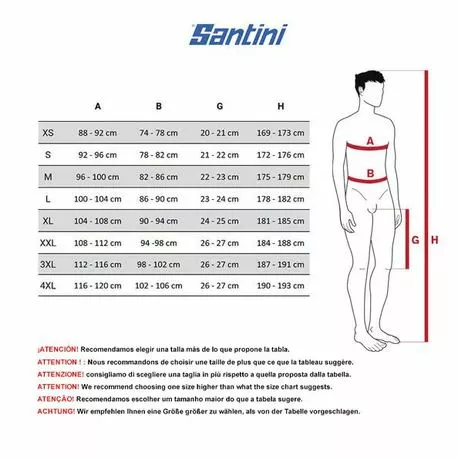 Santini

| | A | B | G | H |
|---|---|---|---|---|
| XS | 88 - 92 cm | 74 - 78 cm | 20 - 21 cm | 169 - 173 cm |
| S | 92 - 96 cm | 78 - 82 cm | 21 - 22 cm | 172 - 176 cm |
| M | 96 - 100 cm | 82 - 86 cm | 22 - 23 cm | 175 - 179 cm |
| L | 100 - 104 cm | 86 - 90 cm | 23 - 24 cm | 178 - 182 cm |
| XL | 104 - 108 cm | 90 - 94 cm | 24 - 25 cm | 181 - 185 cm |
| XXL | 108 - 112 cm | 94 -98 cm | 26 - 27 cm | 184 - 188 cm |
| 3XL | 112 - 116 cm | 98 - 102 cm | 26 - 27 cm | 187 - 191 cm |
| 4XL | 116 - 120 cm | 102 - 106 cm | 26 - 27 cm | 190 - 193 cm |

A
B
G
H

¡ATENCIÓN! Recomendamos elegir una talla más de lo que propone la tabla.
ATTENTION ! : Nous recommandons de choisir une taille de plus que ce que la tableau suggère.
ATTENZIONE! consigliamo di scegliere una taglia in più rispetto a quella proposta dalla tabella.
ATTENTION! We recommend choosing one size higher than what the size chart suggests.
ATENÇÃO! Recomendamos escolher um tamanho maior do que a tabela sugere.
ACHTUNG! Wir empfehlen Ihnen eine Größe größer zu wählen, als von der Tabelle vorgeschlagen.